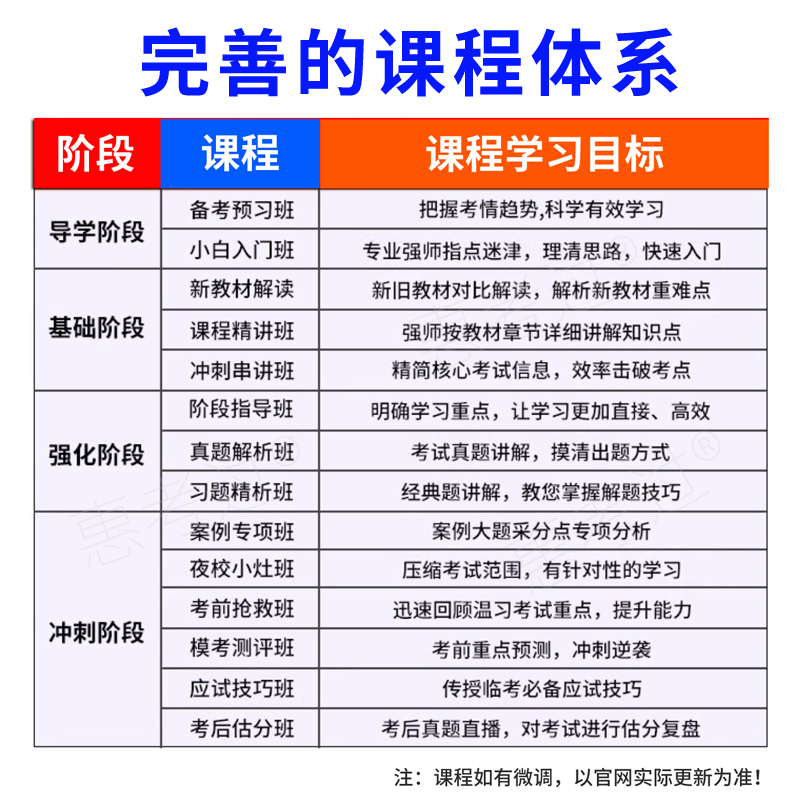 完善的课程体系

| 阶段 | 课程 | 课程学习目标 |
|---|---|---|
| 导学阶段 | 备考预习班 | 把握考情趋势,科学有效学习 |
| | 小白入门班 | 专业强师指点迷津，理清思路，快速入门 |
| 基础阶段 | 新教材解读 | 新旧教材对比解读，解析新教材重难点 |
| | 课程精讲班 | 强师按教材章节详细讲解知识点 |
| | 冲刺串讲班 | 精简核心考试信息，效率击破考点 |
| 强化阶段 | 阶段指导班 | 明确学习重点，让学习更加直接、高效 |
| | 真题解析班 | 考试真题讲解，摸清出题方式 |
| | 习题精析班 | 经典题讲解，教您掌握解题技巧 |
| 冲刺阶段 | 案例专项班 | 案例大题采分点专项分析 |
| | 夜校小灶班 | 压缩考试范围，有针对性的学习 |
| | 考前抢救班 | 迅速回顾温习考试重点，提升能力 |
| | 模考测评班 | 考前重点预测，冲刺逆袭 |
| | 应试技巧班 | 传授临考必备应试技巧 |
| | 考后估分班 | 考后真题直播，对考试进行估分复盘 |

注：课程如有微调，以官网实际更新为准！